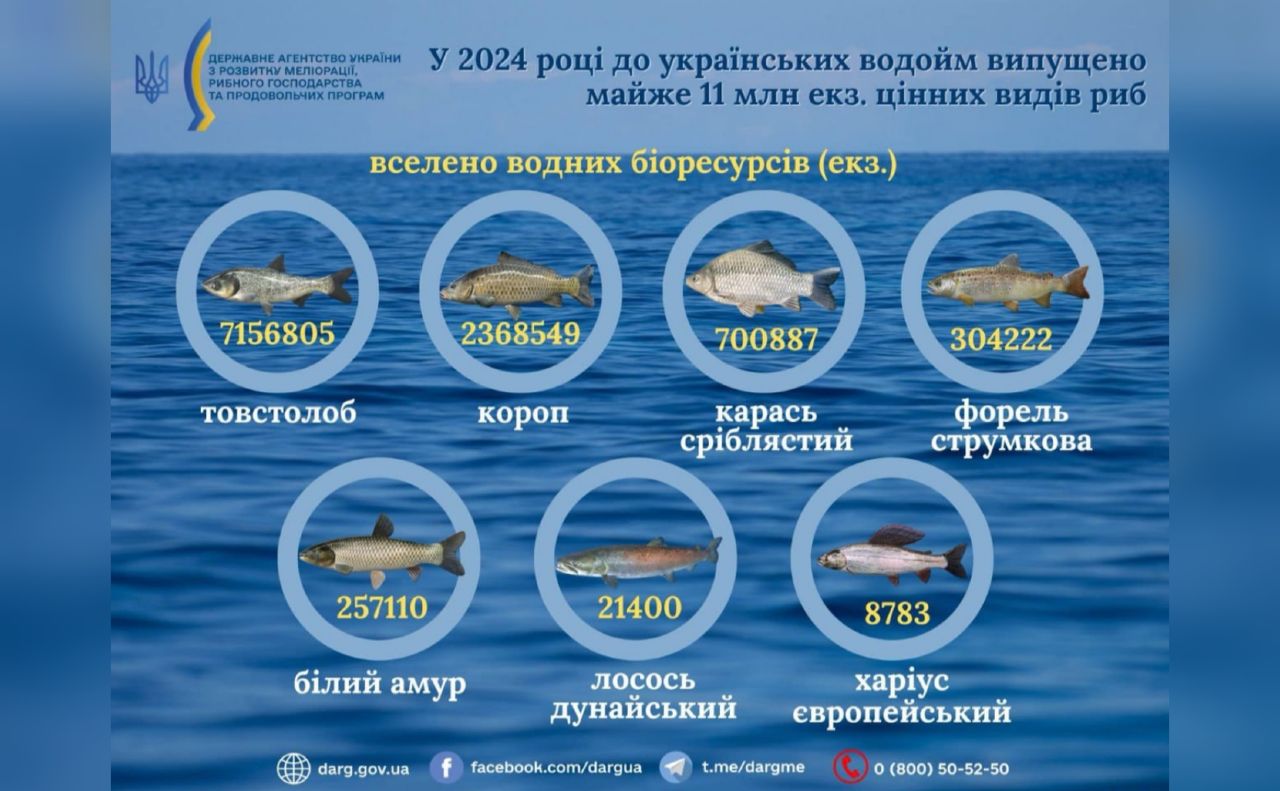 ДЕРЖАВНЕ АГЕНТСТВО УКРАЇНИ З РОЗВИТКУ МЕЛІОРАЦІЇ, РИБНОГО ГОСПОДАРСТВА ТА ПРОДОВОЛЬЧИХ ПРОГРАМ

У 2024 році до українських водойм випущено майже 11 млн екз. цінних видів риб

вселено водних біоресурсів (екз.)

7156805
товстолоб

2368549
короп

700887
карась сріблястий

304222
форель струмкова

257110
білий амур

21400
лосось дунайський

8783
харіус європейський

darg.gov.ua
facebook.com/dargua
t.me/dargme
0 (800) 50-52-50